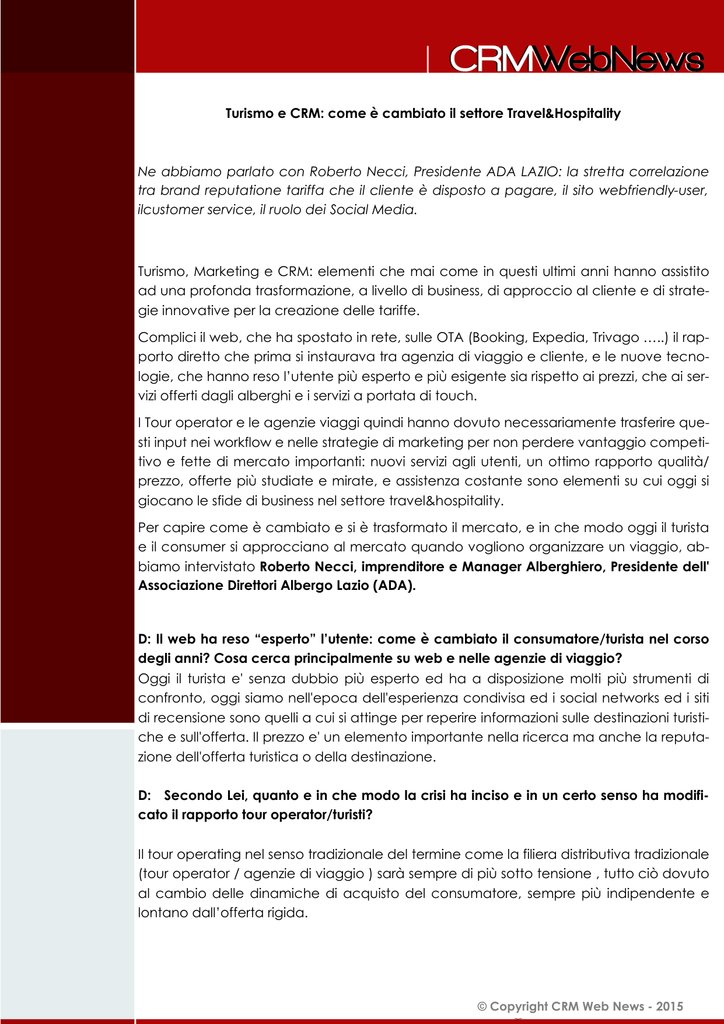 CRMWebNews

Turismo e CRM: come è cambiato il settore Travel&Hospitality

Ne abbiamo parlato con Roberto Necci, Presidente ADA LAZIO: la stretta correlazione tra brand reputatione tariffa che il cliente è disposto a pagare, il sito webfriendly-user, ilcustomer service, il ruolo dei Social Media.

Turismo, Marketing e CRM: elementi che mai come in questi ultimi anni hanno assistito ad una profonda trasformazione, a livello di business, di approccio al cliente e di strategie innovative per la creazione delle tariffe.

Complici il web, che ha spostato in rete, sulle OTA (Booking, Expedia, Trivago …..) il rapporto diretto che prima si instaurava tra agenzia di viaggio e cliente, e le nuove tecnologie, che hanno reso l'utente più esperto e più esigente sia rispetto ai prezzi, che ai servizi offerti dagli alberghi e i servizi a portata di touch.

I Tour operator e le agenzie viaggi quindi hanno dovuto necessariamente trasferire questi input nei workflow e nelle strategie di marketing per non perdere vantaggio competitivo e fette di mercato importanti: nuovi servizi agli utenti, un ottimo rapporto qualità/prezzo, offerte più studiate e mirate, e assistenza costante sono elementi su cui oggi si giocano le sfide di business nel settore travel&hospitality.

Per capire come è cambiato e si è trasformato il mercato, e in che modo oggi il turista e il consumer si approcciano al mercato quando vogliono organizzare un viaggio, abbiamo intervistato Roberto Necci, imprenditore e Manager Alberghiero, Presidente dell' Associazione Direttori Albergo Lazio (ADA).

D: Il web ha reso "esperto" l'utente: come è cambiato il consumatore/turista nel corso degli anni? Cosa cerca principalmente su web e nelle agenzie di viaggio?
Oggi il turista e' senza dubbio più esperto ed ha a disposizione molti più strumenti di confronto, oggi siamo nell'epoca dell'esperienza condivisa ed i social networks ed i siti di recensione sono quelli a cui si attinge per reperire informazioni sulle destinazioni turistiche e sull'offerta. Il prezzo e' un elemento importante nella ricerca ma anche la reputazione dell'offerta turistica o della destinazione.

D: Secondo Lei, quanto e in che modo la crisi ha inciso e in un certo senso ha modificato il rapporto tour operator/turisti?

Il tour operating nel senso tradizionale del termine come la filiera distributiva tradizionale (tour operator / agenzie di viaggio ) sarà sempre di più sotto tensione , tutto ciò dovuto al cambio delle dinamiche di acquisto del consumatore, sempre più indipendente e lontano dall'offerta rigida.

© Copyright CRM Web News - 2015